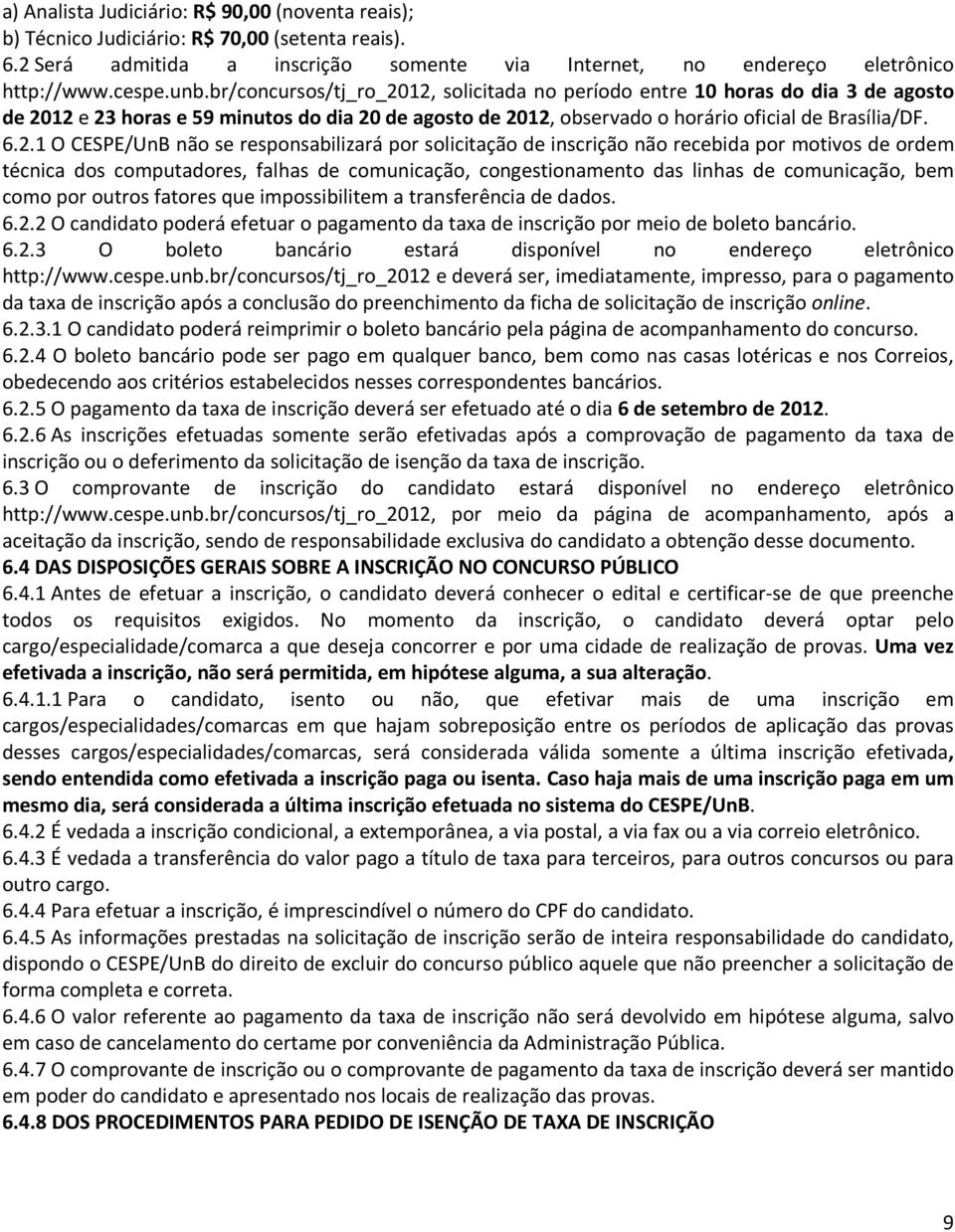 a) Analista Judiciário: R$ 90,00 (noventa reais);
b) Técnico Judiciário: R$ 70,00 (setenta reais).
6.2 Será admitida a inscrição somente via Internet, no endereço eletrônico http://www.cespe.unb.br/concursos/tj_ro_2012, solicitada no período entre 10 horas do dia 3 de agosto de 2012 e 23 horas e 59 minutos do dia 20 de agosto de 2012, observado o horário oficial de Brasília/DF.
6.2.1 O CESPE/UnB não se responsabilizará por solicitação de inscrição não recebida por motivos de ordem técnica dos computadores, falhas de comunicação, congestionamento das linhas de comunicação, bem como por outros fatores que impossibilitem a transferência de dados.
6.2.2 O candidato poderá efetuar o pagamento da taxa de inscrição por meio de boleto bancário.
6.2.3 O boleto bancário estará disponível no endereço eletrônico http://www.cespe.unb.br/concursos/tj_ro_2012 e deverá ser, imediatamente, impresso, para o pagamento da taxa de inscrição após a conclusão do preenchimento da ficha de solicitação de inscrição online.
6.2.3.1 O candidato poderá reimprimir o boleto bancário pela página de acompanhamento do concurso.
6.2.4 O boleto bancário pode ser pago em qualquer banco, bem como nas casas lotéricas e nos Correios, obedecendo aos critérios estabelecidos nesses correspondentes bancários.
6.2.5 O pagamento da taxa de inscrição deverá ser efetuado até o dia 6 de setembro de 2012.
6.2.6 As inscrições efetuadas somente serão efetivadas após a comprovação de pagamento da taxa de inscrição ou o deferimento da solicitação de isenção da taxa de inscrição.
6.3 O comprovante de inscrição do candidato estará disponível no endereço eletrônico http://www.cespe.unb.br/concursos/tj_ro_2012, por meio da página de acompanhamento, após a aceitação da inscrição, sendo de responsabilidade exclusiva do candidato a obtenção desse documento.
6.4 DAS DISPOSIÇÕES GERAIS SOBRE A INSCRIÇÃO NO CONCURSO PÚBLICO
6.4.1 Antes de efetuar a inscrição, o candidato deverá conhecer o edital e certificar-se de que preenche todos os requisitos exigidos. No momento da inscrição, o candidato deverá optar pelo cargo/especialidade/comarca a que deseja concorrer e por uma cidade de realização de provas. Uma vez efetivada a inscrição, não será permitida, em hipótese alguma, a sua alteração.
6.4.1.1 Para o candidato, isento ou não, que efetivar mais de uma inscrição em cargos/especialidades/comarcas em que hajam sobreposição entre os períodos de aplicação das provas desses cargos/especialidades/comarcas, será considerada válida somente a última inscrição efetivada, sendo entendida como efetivada a inscrição paga ou isenta. Caso haja mais de uma inscrição paga em um mesmo dia, será considerada a última inscrição efetuada no sistema do CESPE/UnB.
6.4.2 É vedada a inscrição condicional, a extemporânea, a via postal, a via fax ou a via correio eletrônico.
6.4.3 É vedada a transferência do valor pago a título de taxa para terceiros, para outros concursos ou para outro cargo.
6.4.4 Para efetuar a inscrição, é imprescindível o número do CPF do candidato.
6.4.5 As informações prestadas na solicitação de inscrição serão de inteira responsabilidade do candidato, dispondo o CESPE/UnB do direito de excluir do concurso público aquele que não preencher a solicitação de forma completa e correta.
6.4.6 O valor referente ao pagamento da taxa de inscrição não será devolvido em hipótese alguma, salvo em caso de cancelamento do certame por conveniência da Administração Pública.
6.4.7 O comprovante de inscrição ou o comprovante de pagamento da taxa de inscrição deverá ser mantido em poder do candidato e apresentado nos locais de realização das provas.
6.4.8 DOS PROCEDIMENTOS PARA PEDIDO DE ISENÇÃO DE TAXA DE INSCRIÇÃO

9